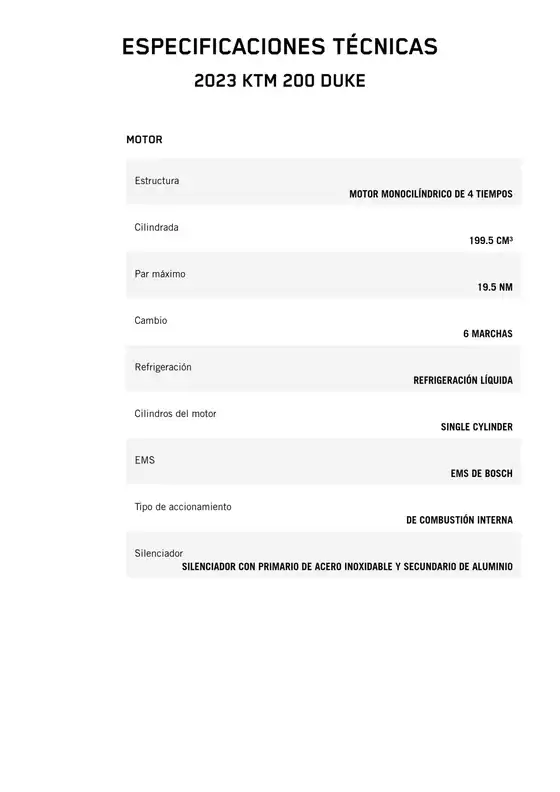 ESPECIFICACIONES TÉCNICAS
2023 KTM 200 DUKE

MOTOR

| | |
|---|---|
| Estructura | MOTOR MONOCILÍNDRICO DE 4 TIEMPOS |
| Cilindrada | 199.5 CM³ |
| Par máximo | 19.5 NM |
| Cambio | 6 MARCHAS |
| Refrigeración | REFRIGERACIÓN LÍQUIDA |
| Cilindros del motor | SINGLE CYLINDER |
| EMS | EMS DE BOSCH |
| Tipo de accionamiento | DE COMBUSTIÓN INTERNA |
| Silenciador | SILENCIADOR CON PRIMARIO DE ACERO INOXIDABLE Y SECUNDARIO DE ALUMINIO |